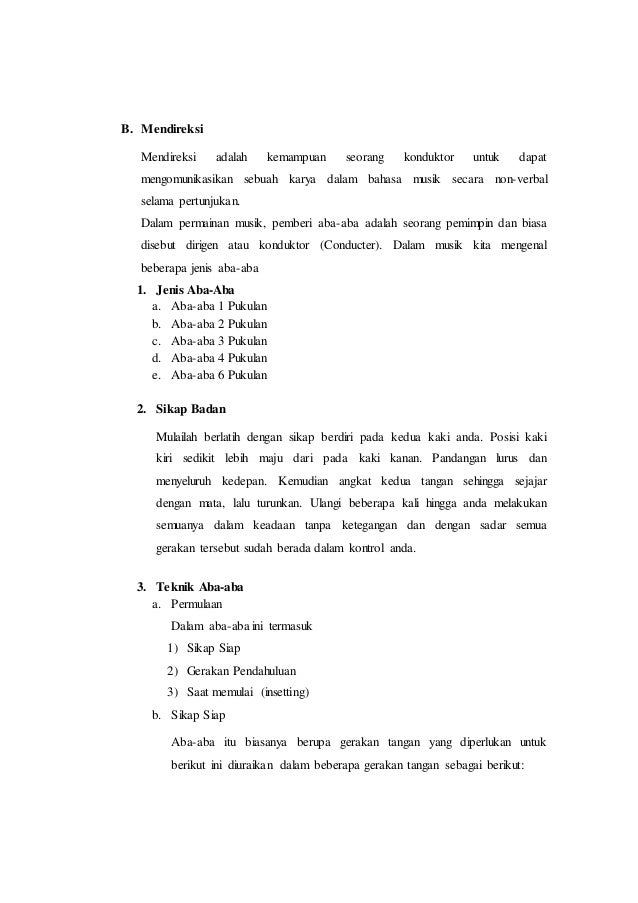 B. Mendireksi

Mendireksi adalah kemampuan seorang konduktor untuk dapat mengomunikasikan sebuah karya dalam bahasa musik secara non-verbal selama pertunjukan.
Dalam permainan musik, pemberi aba-aba adalah seorang pemimpin dan biasa disebut dirigen atau konduktor (Conducter). Dalam musik kita mengenal beberapa jenis aba-aba

1. Jenis Aba-Aba
a. Aba-aba 1 Pukulan
b. Aba-aba 2 Pukulan
c. Aba-aba 3 Pukulan
d. Aba-aba 4 Pukulan
e. Aba-aba 6 Pukulan

2. Sikap Badan

Mulailah berlatih dengan sikap berdiri pada kedua kaki anda. Posisi kaki kiri sedikit lebih maju dari pada kaki kanan. Pandangan lurus dan menyeluruh kedepan. Kemudian angkat kedua tangan sehingga sejajar dengan mata, lalu turunkan. Ulangi beberapa kali hingga anda melakukan semuanya dalam keadaan tanpa ketegangan dan dengan sadar semua gerakan tersebut sudah berada dalam kontrol anda.

3. Teknik Aba-aba
a. Permulaan
Dalam aba-aba ini termasuk
1) Sikap Siap
2) Gerakan Pendahuluan
3) Saat memulai (insetting)
b. Sikap Siap

Aba-aba itu biasanya berupa gerakan tangan yang diperlukan untuk berikut ini diuraikan dalam beberapa gerakan tangan sebagai berikut: